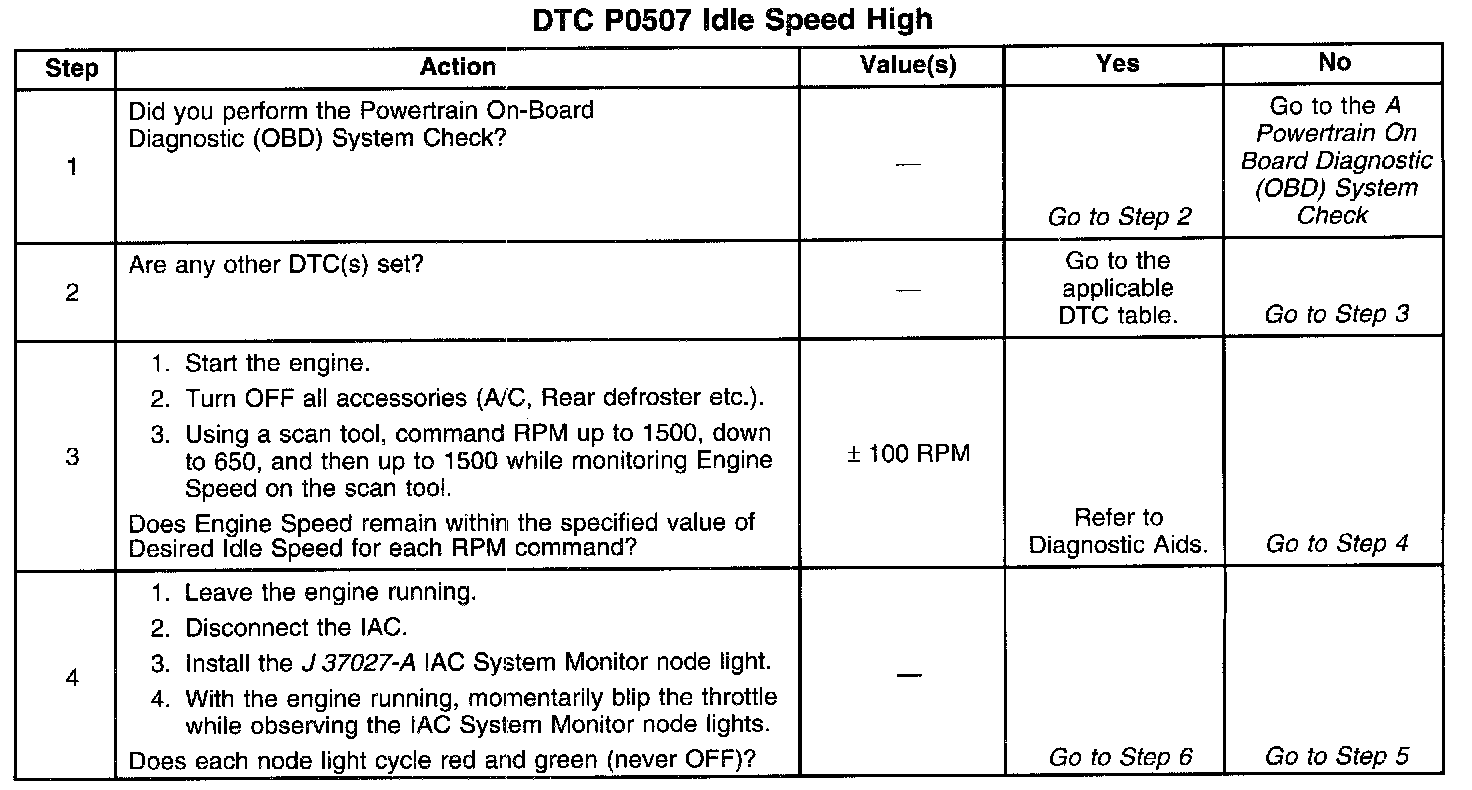 DTC P0507 Idle Speed High

| Step | Action | Value(s) | Yes | No |
|---|---|---|---|---|
| 1 | Did you perform the Powertrain On-Board Diagnostic (OBD) System Check? | — | Go to Step 2 | Go to the A Powertrain On Board Diagnostic (OBD) System Check |
| 2 | Are any other DTC(s) set? | — | Go to the applicable DTC table. | Go to Step 3 |
| 3 | 1. Start the engine. 2. Turn OFF all accessories (A/C, Rear defroster etc.). 3. Using a scan tool, command RPM up to 1500, down to 650, and then up to 1500 while monitoring Engine Speed on the scan tool. Does Engine Speed remain within the specified value of Desired Idle Speed for each RPM command? | ± 100 RPM | Refer to Diagnostic Aids. | Go to Step 4 |
| 4 | 1. Leave the engine running. 2. Disconnect the IAC. 3. Install the J 37027-A IAC System Monitor node light. 4. With the engine running, momentarily blip the throttle while observing the IAC System Monitor node lights. Does each node light cycle red and green (never OFF)? | — | Go to Step 6 | Go to Step 5 |